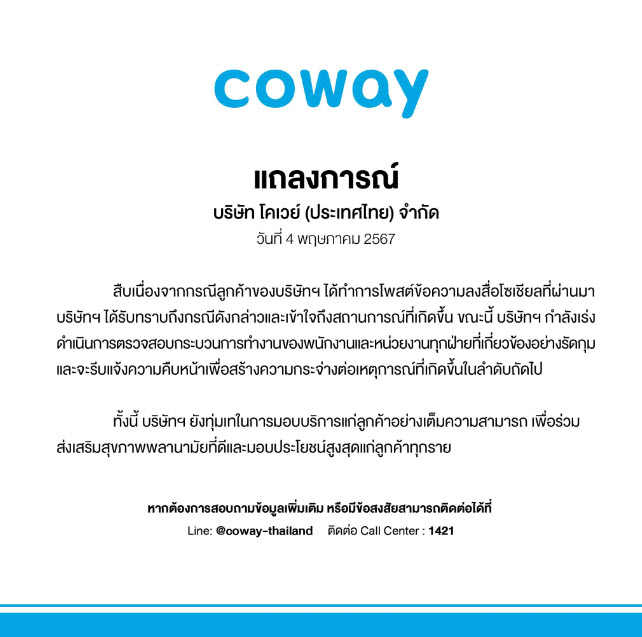 coway

แถลงการณ์

บริษัท โคเวย์ (ประเทศไทย) จำกัด

วันที่ 4 พฤษภาคม 2567

สืบเนื่องจากกรณีลูกค้าของบริษัทฯ ได้ทำการโพสต์ข้อความลงสื่อโซเชียลที่ผ่านมา บริษัทฯ ได้รับทราบถึงกรณีดังกล่าวและเข้าใจถึงสถานการณ์ที่เกิดขึ้น ขณะนี้ บริษัทฯ กำลังเร่งดำเนินการตรวจสอบกระบวนการทำงานของพนักงานและหน่วยงานทุกฝ่ายที่เกี่ยวข้องอย่างรัดกุม และจะรีบแจ้งความคืบหน้าเพื่อสร้างความกระจ่างต่อเหตุการณ์ที่เกิดขึ้นในลำดับถัดไป

ทั้งนี้ บริษัทฯ ยังทุ่มเทในการมอบบริการแก่ลูกค้าอย่างเต็มความสามารถ เพื่อร่วมส่งเสริมสุขภาพพลานามัยที่ดีและมอบประโยชน์สูงสุดแก่ลูกค้าทุกราย

หากต้องการสอบถามข้อมูลเพิ่มเติม หรือมีข้อสงสัยสามารถติดต่อได้ที่

Line: @coway-thailand ติดต่อ Call Center : 1421